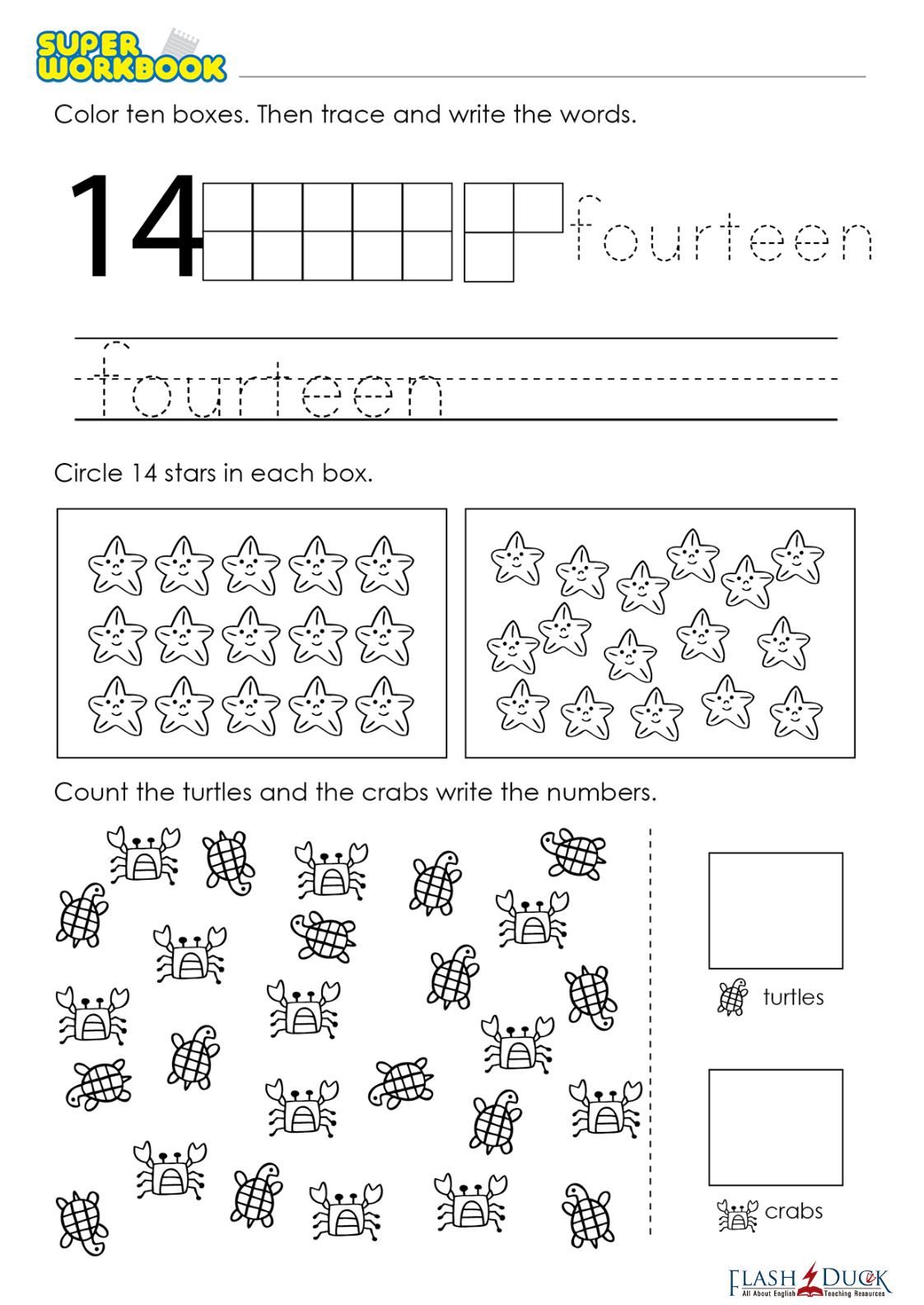 SUPER WORKBOOK

Color ten boxes. Then trace and write the words.

14

fourteen

fourteen

Circle 14 stars in each box.

Count the turtles and the crabs write the numbers.

turtles

crabs

FLASH DUCK
All About English Teaching Resources